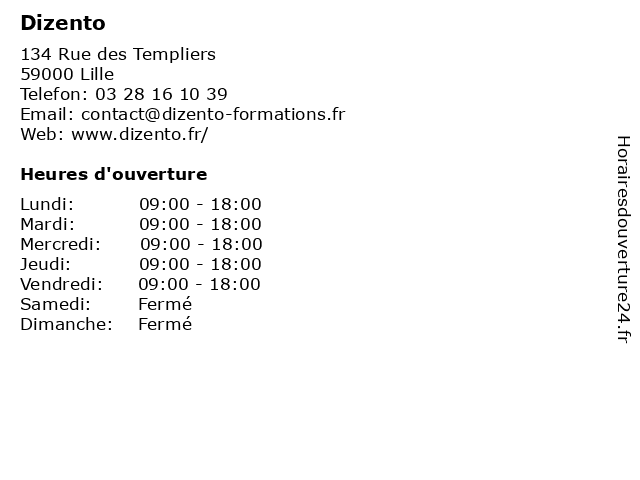 Dizento

134 Rue des Templiers
59000 Lille
Telefon: 03 28 16 10 39
Email: contact@dizento-formations.fr
Web: www.dizento.fr/

Heures d'ouverture

Lundi: 09:00 - 18:00
Mardi: 09:00 - 18:00
Mercredi: 09:00 - 18:00
Jeudi: 09:00 - 18:00
Vendredi: 09:00 - 18:00
Samedi: Fermé
Dimanche: Fermé

Horairesdouverture24.fr